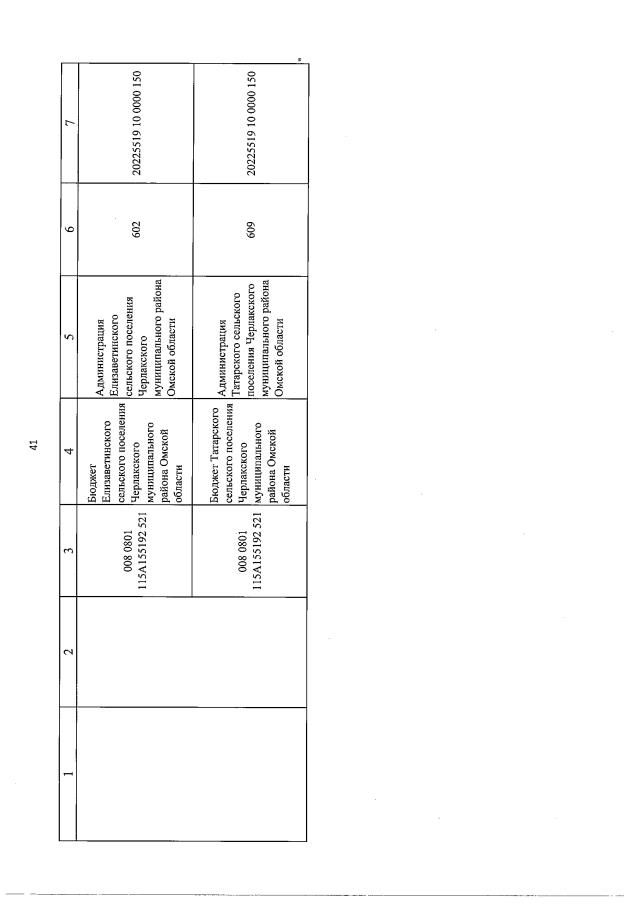 41

| 1 | 2 | 3 | 4 | 5 | 6 | 7 |
|---|---|---|---|---|---|---|
| | | 008 0801 115A155192 521 | Бюджет Елизаветинского сельского поселения Черлакского муниципального района Омской области | Администрация Елизаветинского сельского поселения Черлакского муниципального района Омской области | 602 | 20225519 10 0000 150 |
| | | 008 0801 115A155192 521 | Бюджет Татарского сельского поселения Черлакского муниципального района Омской области | Администрация Татарского сельского поселения Черлакского муниципального района Омской области | 609 | 20225519 10 0000 150 |